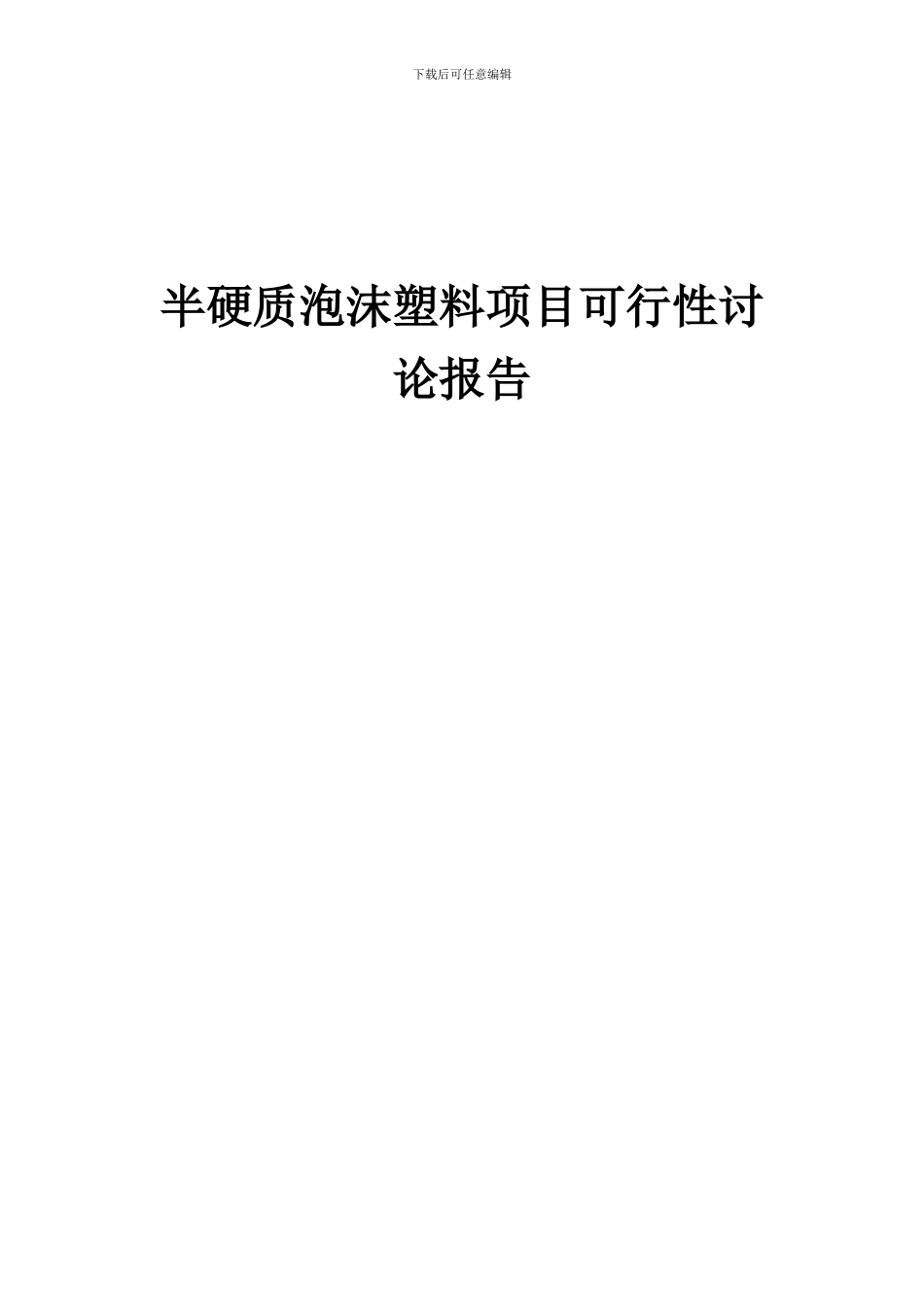 下载后可任意编辑

半硬质泡沫塑料项目可行性讨论报告